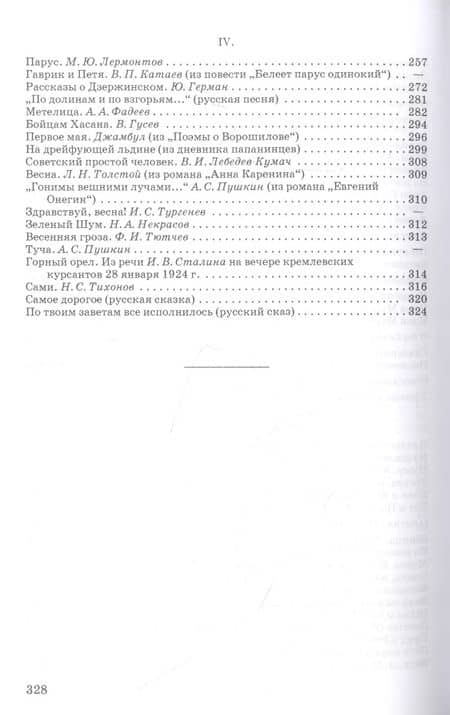 IV.

Парус. М. Ю. Лермонтов 257
Гаврик и Петя. В. П. Катаев (из повести „Белеет парус одинокий“) —
Рассказы о Дзержинском. Ю. Герман 272
„По долинам и по взгорьям...“ (русская песня) 281
Метелица. А. А. Фадеев 282
Бойцам Хасана. В. Гусев 294
Первое мая. Джамбул (из „Поэмы о Ворошилове“) 296
На дрейфующей льдине (из дневника папанинцев) 299
Советский простой человек. В. И. Лебедев-Кумач 308
Весна. Л. Н. Толстой (из романа „Анна Каренина“) 309
„Гонимы вешними лучами...“ А. С. Пушкин (из романа „Евгений Онегин“) 310
Здравствуй, весна! И. С. Тургенев —
Зеленый Шум. Н. А. Некрасов 312
Весенняя гроза. Ф. И. Тютчев 313
Туча. А. С. Пушкин —
Горный орел. Из речи И. В. Сталина на вечере кремлевских курсантов 28 января 1924 г. 314
Сами. Н. С. Тихонов 316
Самое дорогое (русская сказка) 320
По твоим заветам все исполнилось (русский сказ) 324

328